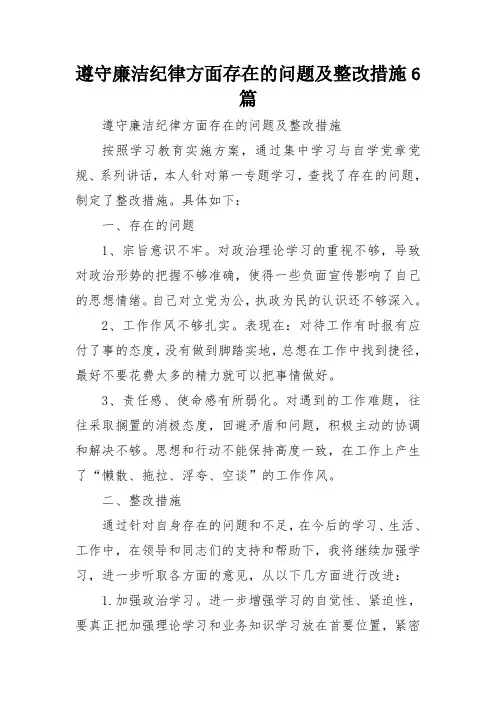 遵守廉洁纪律方面存在的问题及整改措施6篇

遵守廉洁纪律方面存在的问题及整改措施

按照学习教育实施方案，通过集中学习与自学党章党规、系列讲话，本人针对第一专题学习，查找了存在的问题，制定了整改措施。具体如下：

一、存在的问题

1、宗旨意识不牢。对政治理论学习的重视不够，导致对政治形势的把握不够准确，使得一些负面宣传影响了自己的思想情绪。自己对立党为公，执政为民的认识还不够深入。

2、工作作风不够扎实。表现在：对待工作有时报有应付了事的态度，没有做到脚踏实地，总想在工作中找到捷径，最好不要花费太多的精力就可以把事情做好。

3、责任感、使命感有所弱化。对遇到的工作难题，往往采取搁置的消极态度，回避矛盾和问题，积极主动的协调和解决不够。思想和行动不能保持高度一致，在工作上产生了“懒散、拖拉、浮夸、空谈”的工作作风。

二、整改措施

通过针对自身存在的问题和不足，在今后的学习、生活、工作中，在领导和同志们的支持和帮助下，我将继续加强学习，进一步听取各方面的意见，从以下几方面进行改进：

1.加强政治学习。进一步增强学习的自觉性、紧迫性，要真正把加强理论学习和业务知识学习放在首要位置，紧密